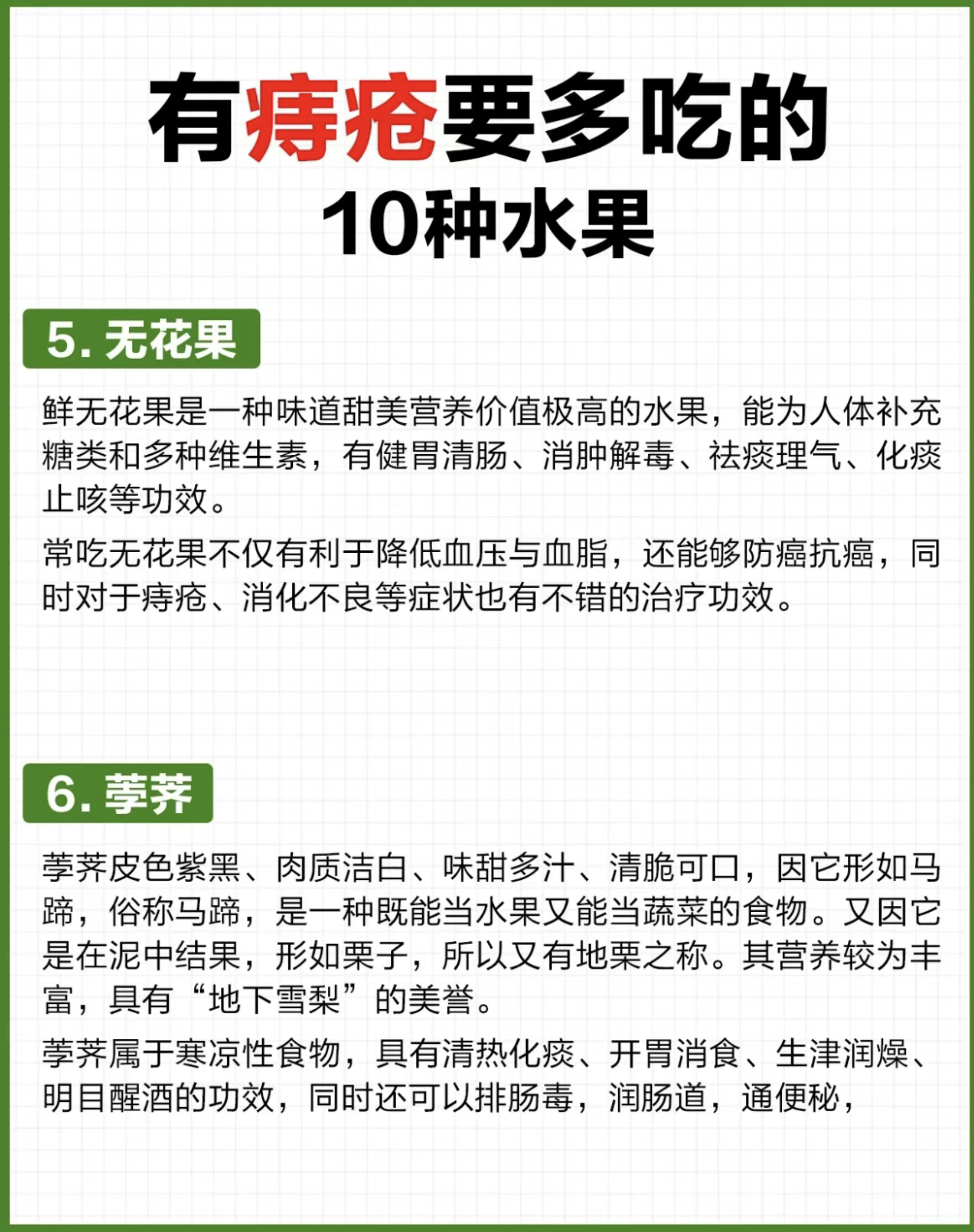 有痔疮要多吃的
10种水果

5.无花果

鲜无花果是一种味道甜美营养价值极高的水果，能为人体补充糖类和多种维生素，有健胃清肠、消肿解毒、祛痰理气、化痰止咳等功效。

常吃无花果不仅有利于降低血压与血脂，还能够防癌抗癌，同时对于痔疮、消化不良等症状也有不错的治疗功效。

6.荸荠

荸荠皮色紫黑、肉质洁白、味甜多汁、清脆可口，因它形如马蹄，俗称马蹄，是一种既能当水果又能当蔬菜的食物。又因它是在泥中结果，形如栗子，所以又有地栗之称。其营养较为丰富，具有“地下雪梨”的美誉。

荸荠属于寒凉性食物，具有清热化痰、开胃消食、生津润燥、明目醒酒的功效，同时还可以排肠毒，润肠道，通便秘，